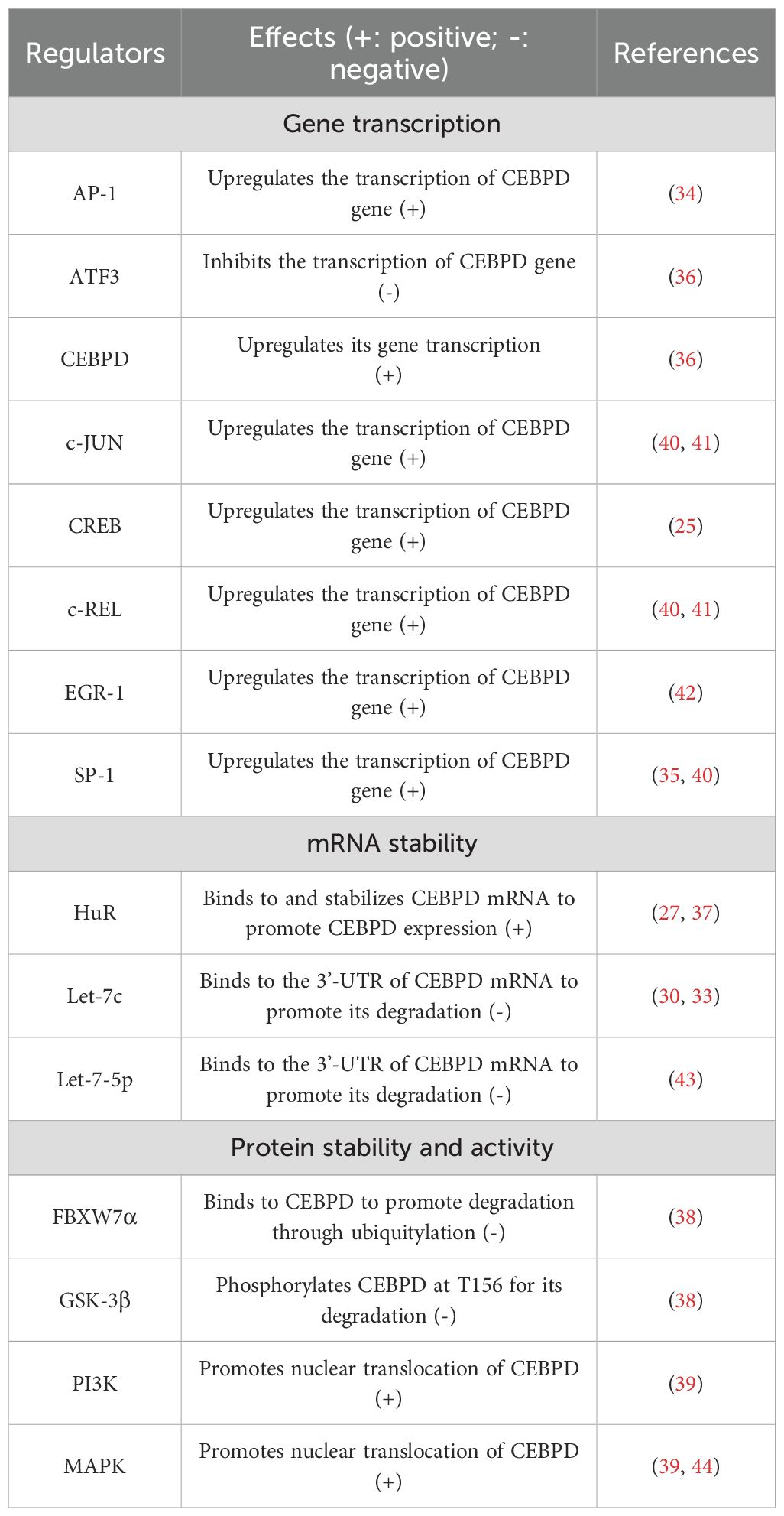 | Regulators | Effects (+: positive; -: negative) | References |
|---|---|---|
| Gene transcription | | |
| AP-1 | Upregulates the transcription of CEBPD gene (+) | (34) |
| ATF3 | Inhibits the transcription of CEBPD gene (-) | (36) |
| CEBPD | Upregulates its gene transcription (+) | (36) |
| c-JUN | Upregulates the transcription of CEBPD gene (+) | (40, 41) |
| CREB | Upregulates the transcription of CEBPD gene (+) | (25) |
| c-REL | Upregulates the transcription of CEBPD gene (+) | (40, 41) |
| EGR-1 | Upregulates the transcription of CEBPD gene (+) | (42) |
| SP-1 | Upregulates the transcription of CEBPD gene (+) | (35, 40) |
| mRNA stability | | |
| HuR | Binds to and stabilizes CEBPD mRNA to promote CEBPD expression (+) | (27, 37) |
| Let-7c | Binds to the 3'-UTR of CEBPD mRNA to promote its degradation (-) | (30, 33) |
| Let-7-5p | Binds to the 3'-UTR of CEBPD mRNA to promote its degradation (-) | (43) |
| Protein stability and activity | | |
| FBXW7α | Binds to CEBPD to promote degradation through ubiquitylation (-) | (38) |
| GSK-3β | Phosphorylates CEBPD at T156 for its degradation (-) | (38) |
| PI3K | Promotes nuclear translocation of CEBPD (+) | (39) |
| MAPK | Promotes nuclear translocation of CEBPD (+) | (39, 44) |